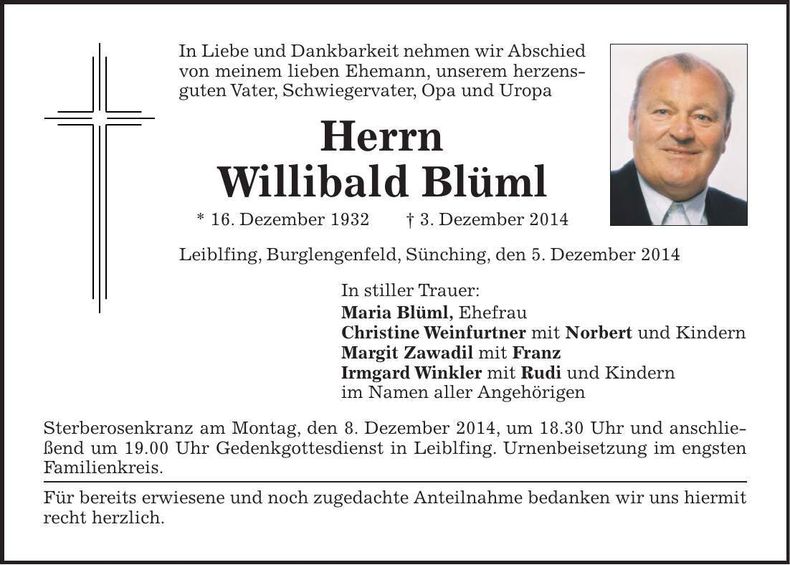 In Liebe und Dankbarkeit nehmen wir Abschied von meinem lieben Ehemann, unserem herzensguten Vater, Schwiegervater, Opa und Uropa

Herrn
Willibald Blüml

* 16. Dezember 1932 † 3. Dezember 2014

Leiblfing, Burglengenfeld, Sünching, den 5. Dezember 2014

In stiller Trauer:
Maria Blüml, Ehefrau
Christine Weinfurtner mit Norbert und Kindern
Margit Zawadil mit Franz
Irmgard Winkler mit Rudi und Kindern
im Namen aller Angehörigen

Sterberosenkranz am Montag, den 8. Dezember 2014, um 18.30 Uhr und anschließend um 19.00 Uhr Gedenkgottesdienst in Leiblfing. Urnenbeisetzung im engsten Familienkreis.

Für bereits erwiesene und noch zugedachte Anteilnahme bedanken wir uns hiermit recht herzlich.